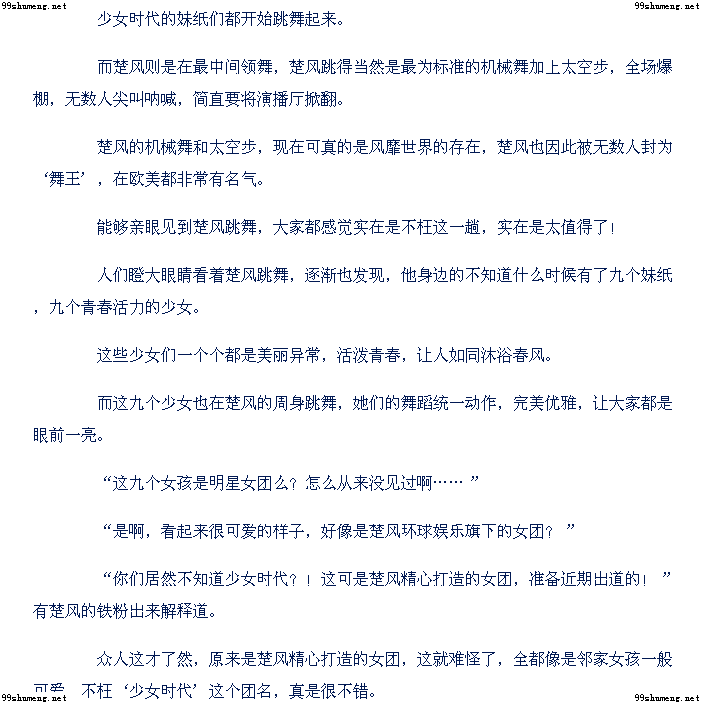 99shumeng.net 99shumeng.net

少女时代的妹纸们都开始跳舞起来。

而楚风则是在最中间领舞，楚风跳得当然是最为标准的机械舞加上太空步，全场爆棚，无数人尖叫呐喊，简直要将演播厅掀翻。

楚风的机械舞和太空步，现在可真的是风靡世界的存在，楚风也因此被无数人封为‘舞王’，在欧美都非常有名气。

能够亲眼见到楚风跳舞，大家都感觉实在是不枉这一趟，实在是太值得了！

人们瞪大眼睛看着楚风跳舞，逐渐也发现，他身边的不知道什么时候有了九个妹纸，九个青春活力的少女。

这些少女们一个个都是美丽异常，活泼青春，让人如同沐浴春风。

而这九个少女也在楚风的周身跳舞，她们的舞蹈统一动作，完美优雅，让大家都是眼前一亮。

“这九个女孩是明星女团么？怎么从来没见过啊……”

“是啊，看起来很可爱的样子，好像是楚风环球娱乐旗下的女团？”

“你们居然不知道少女时代？！这可是楚风精心打造的女团，准备近期出道的！”有楚风的铁粉出来解释道。

众人这才了然，原来是楚风精心打造的女团，这就难怪了，全都像是邻家女孩一般可爱，不枉‘少女时代’这个团名，真是很不错。

99shumeng.net 99shumeng.net